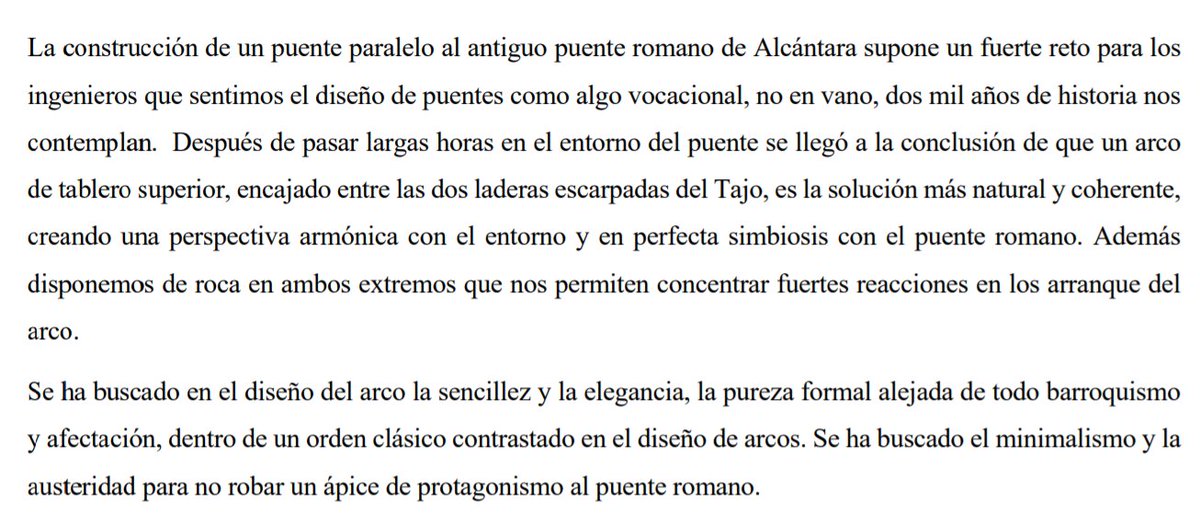 La construcción de un puente paralelo al antiguo puente romano de Alcántara supone un fuerte reto para los ingenieros que sentimos el diseño de puentes como algo vocacional, no en vano, dos mil años de historia nos contemplan. Después de pasar largas horas en el entorno del puente se llegó a la conclusión de que un arco de tablero superior, encajado entre las dos laderas escarpadas del Tajo, es la solución más natural y coherente, creando una perspectiva armónica con el entorno y en perfecta simbiosis con el puente romano. Además disponemos de roca en ambos extremos que nos permiten concentrar fuertes reacciones en los arranque del arco.

Se ha buscado en el diseño del arco la sencillez y la elegancia, la pureza formal alejada de todo barroquismo y afectación, dentro de un orden clásico contrastado en el diseño de arcos. Se ha buscado el minimalismo y la austeridad para no robar un ápice de protagonismo al puente romano.